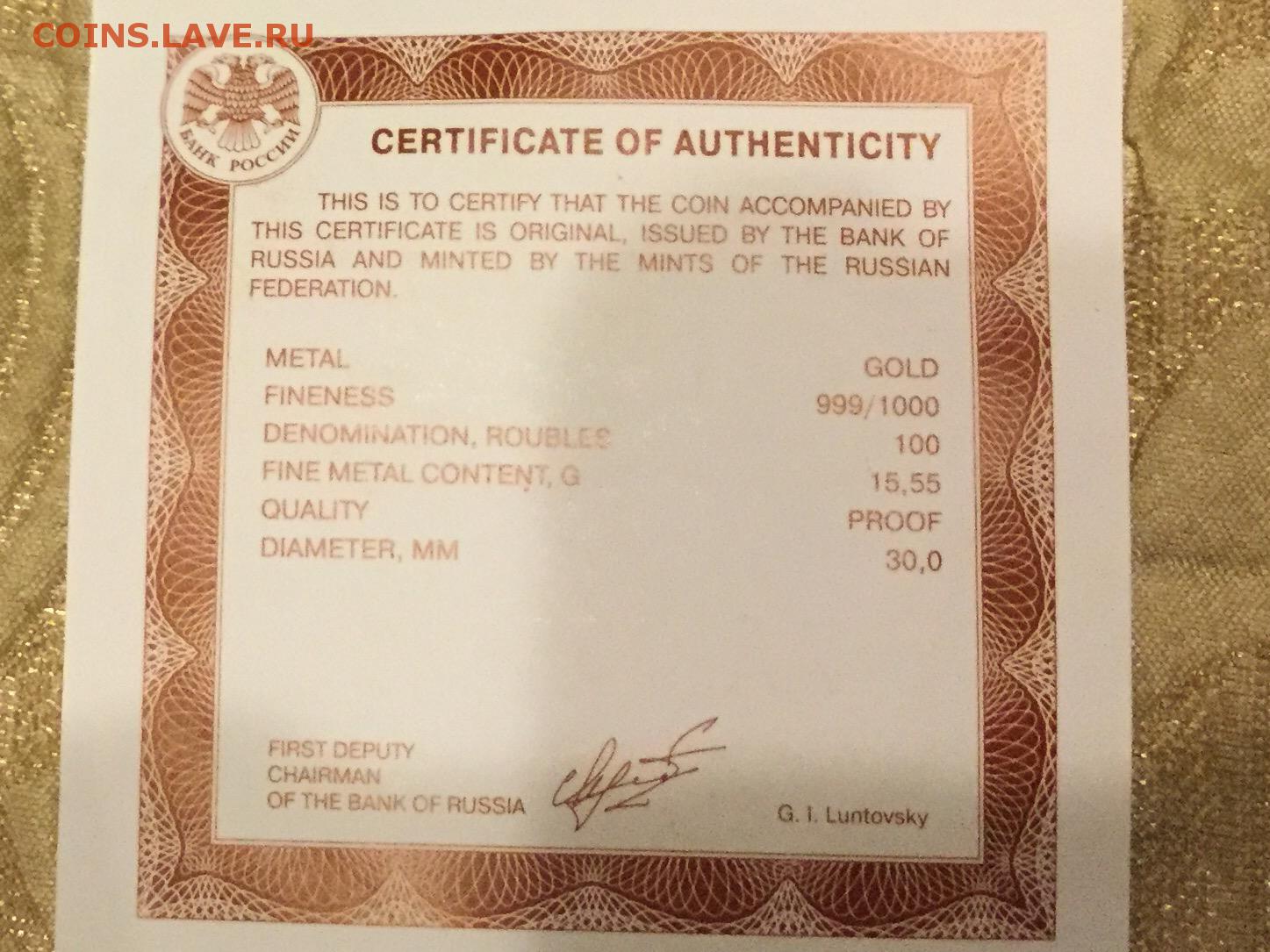 БАНК РОССИИ

CERTIFICATE OF AUTHENTICITY

THIS IS TO CERTIFY THAT THE COIN ACCOMPANIED BY THIS CERTIFICATE IS ORIGINAL, ISSUED BY THE BANK OF RUSSIA AND MINTED BY THE MINTS OF THE RUSSIAN FEDERATION.

METAL GOLD
FINENESS 999/1000
DENOMINATION, ROUBLES 100
FINE METAL CONTENT, G 15,55
QUALITY PROOF
DIAMETER, MM 30,0

FIRST DEPUTY
CHAIRMAN
OF THE BANK OF RUSSIA

G. I. Luntovsky

COINS.LAVE.RU